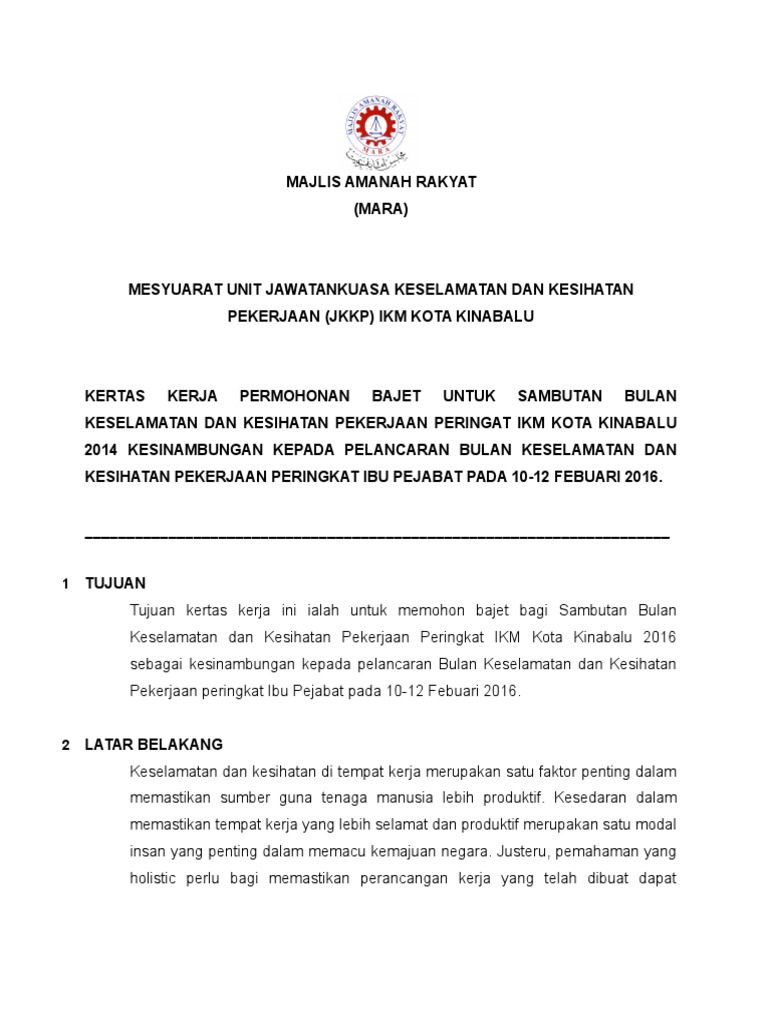 MAJLIS AMANAH RAKYAT

MARA

MAJLIS AMANAH RAKYAT
(MARA)

MESYUARAT UNIT JAWATANKUASA KESELAMATAN DAN KESIHATAN PEKERJAAN (JKKP) IKM KOTA KINABALU

KERTAS KERJA PERMOHONAN BAJET UNTUK SAMBUTAN BULAN KESELAMATAN DAN KESIHATAN PEKERJAAN PERINGAT IKM KOTA KINABALU 2014 KESINAMBUNGAN KEPADA PELANCARAN BULAN KESELAMATAN DAN KESIHATAN PEKERJAAN PERINGKAT IBU PEJABAT PADA 10-12 FEBUARI 2016.

1 TUJUAN

Tujuan kertas kerja ini ialah untuk memohon bajet bagi Sambutan Bulan Keselamatan dan Kesihatan Pekerjaan Peringkat IKM Kota Kinabalu 2016 sebagai kesinambungan kepada pelancaran Bulan Keselamatan dan Kesihatan Pekerjaan peringkat Ibu Pejabat pada 10-12 Febuari 2016.

2 LATAR BELAKANG

Keselamatan dan kesihatan di tempat kerja merupakan satu faktor penting dalam memastikan sumber guna tenaga manusia lebih produktif. Kesedaran dalam memastikan tempat kerja yang lebih selamat dan produktif merupakan satu modal insan yang penting dalam memacu kemajuan negara. Justeru, pemahaman yang holistic perlu bagi memastikan perancangan kerja yang telah dibuat dapat